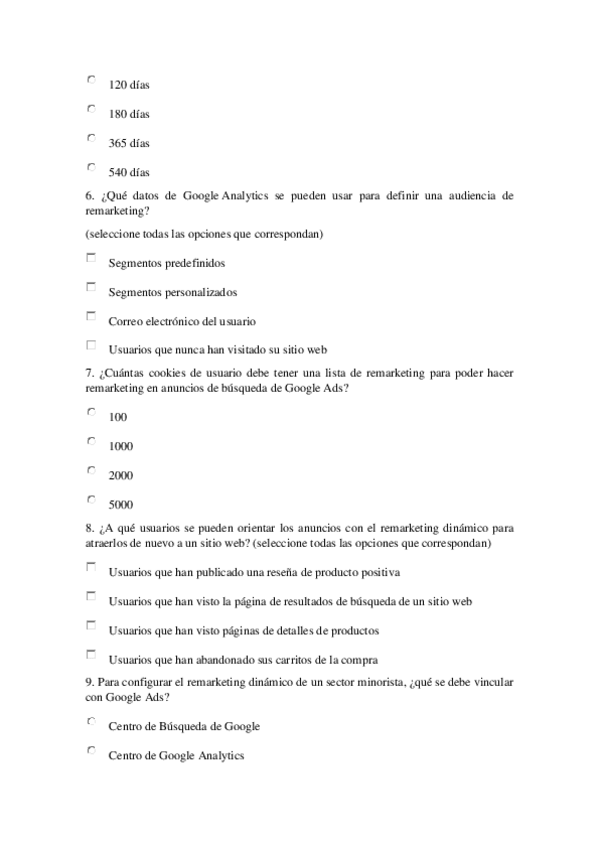 120 días

180 días

365 días

540 días

6. ¿Qué datos de Google Analytics se pueden usar para definir una audiencia de remarketing?

(seleccione todas las opciones que correspondan)

Segmentos predefinidos

Segmentos personalizados

Correo electrónico del usuario

Usuarios que nunca han visitado su sitio web

7. ¿Cuántas cookies de usuario debe tener una lista de remarketing para poder hacer remarketing en anuncios de búsqueda de Google Ads?

100

1000

2000

5000

8. ¿A qué usuarios se pueden orientar los anuncios con el remarketing dinámico para atraerlos de nuevo a un sitio web? (seleccione todas las opciones que correspondan)

Usuarios que han publicado una reseña de producto positiva

Usuarios que han visto la página de resultados de búsqueda de un sitio web

Usuarios que han visto páginas de detalles de productos

Usuarios que han abandonado sus carritos de la compra

9. Para configurar el remarketing dinámico de un sector minorista, ¿qué se debe vincular con Google Ads?

Centro de Búsqueda de Google

Centro de Google Analytics